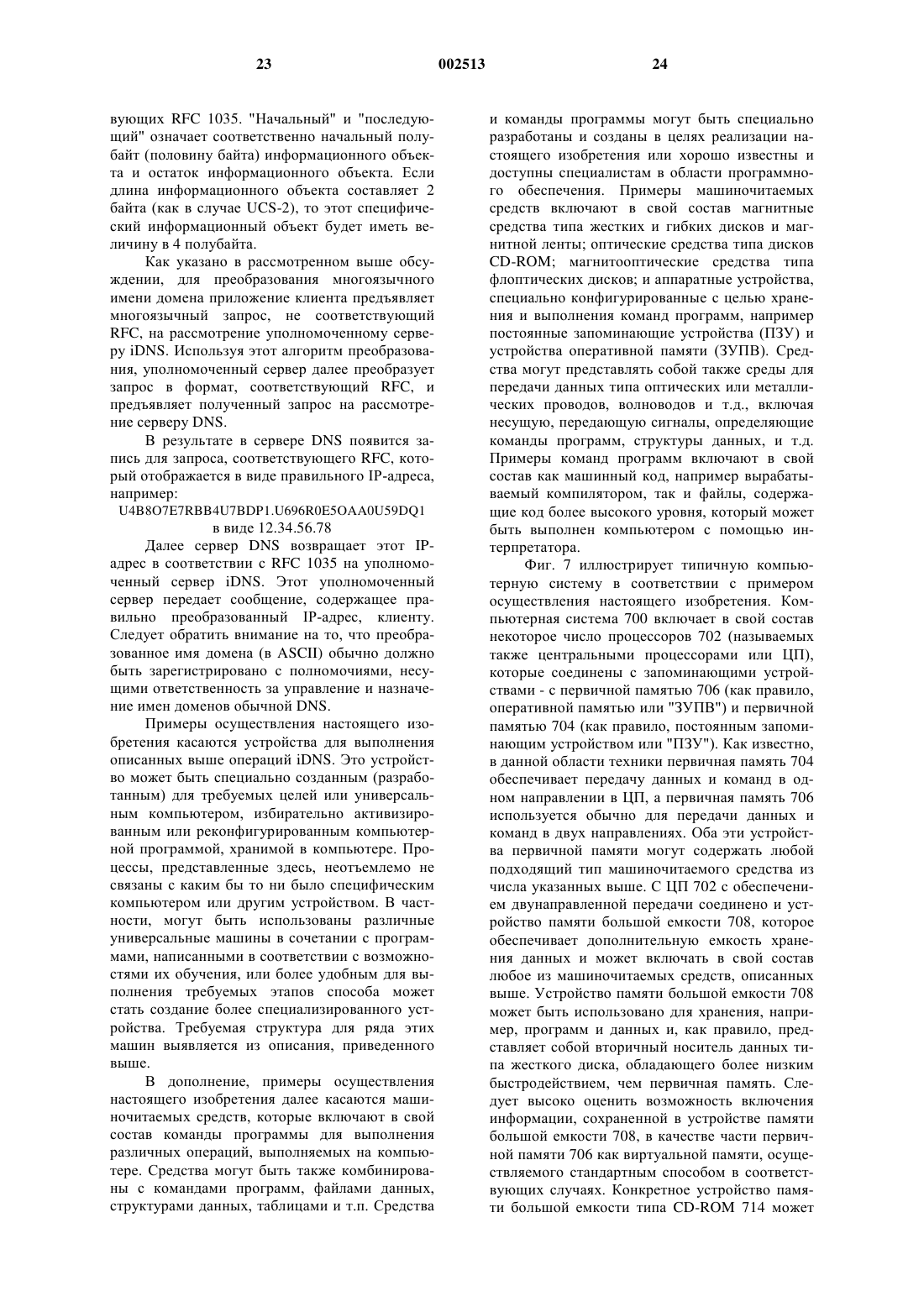 23 002513 24

вующих RFC 1035. "Начальный" и "последующий" означает соответственно начальный полубайт (половину байта) информационного объекта и остаток информационного объекта. Если длина информационного объекта составляет 2 байта (как в случае UCS-2), то этот специфический информационный объект будет иметь величину в 4 полубайта.

Как указано в рассмотренном выше обсуждении, для преобразования многоязычного имени домена приложение клиента предъявляет многоязычный запрос, не соответствующий RFC, на рассмотрение уполномоченному серверу iDNS. Используя этот алгоритм преобразования, уполномоченный сервер далее преобразует запрос в формат, соответствующий RFC, и предъявляет полученный запрос на рассмотрение серверу DNS.

В результате в сервере DNS появится запись для запроса, соответствующего RFC, который отображается в виде правильного IP-адреса, например:
U4B8O7E7RBB4U7BDP1.U696R0E5OAA0U59DQ1
в виде 12.34.56.78

Далее сервер DNS возвращает этот IP-адрес в соответствии с RFC 1035 на уполномоченный сервер iDNS. Этот уполномоченный сервер передает сообщение, содержащее правильно преобразованный IP-адрес, клиенту. Следует обратить внимание на то, что преобразованное имя домена (в ASCII) обычно должно быть зарегистрировано с полномочиями, несущими ответственность за управление и назначение имен доменов обычной DNS.

Примеры осуществления настоящего изобретения касаются устройства для выполнения описанных выше операций iDNS. Это устройство может быть специально созданным (разработанным) для требуемых целей или универсальным компьютером, избирательно активизированным или реконфигурированным компьютерной программой, хранимой в компьютере. Процессы, представленные здесь, неотъемлемо не связаны с каким бы то ни было специфическим компьютером или другим устройством. В частности, могут быть использованы различные универсальные машины в сочетании с программами, написанными в соответствии с возможностями их обучения, или более удобным для выполнения требуемых этапов способа может стать создание более специализированного устройства. Требуемая структура для ряда этих машин выявляется из описания, приведенного выше.

В дополнение, примеры осуществления настоящего изобретения далее касаются машиночитаемых средств, которые включают в свой состав команды программы для выполнения различных операций, выполняемых на компьютере. Средства могут быть также комбинированы с командами программ, файлами данных, структурами данных, таблицами и т.п. Средства и команды программы могут быть специально разработаны и созданы в целях реализации настоящего изобретения или хорошо известны и доступны специалистам в области программного обеспечения. Примеры машиночитаемых средств включают в свой состав магнитные средства типа жестких и гибких дисков и магнитной ленты; оптические средства типа дисков CD-ROM; магнитооптические средства типа флоптических дисков; и аппаратные устройства, специально конфигурированные с целью хранения и выполнения команд программ, например постоянные запоминающие устройства (ПЗУ) и устройства оперативной памяти (ЗУПВ). Средства могут представлять собой также среды для передачи данных типа оптических или металлических проводов, волноводов и т.д., включая несущую, передающую сигналы, определяющие команды программ, структуры данных, и т.д. Примеры команд программ включают в свой состав как машинный код, например вырабатываемый компилятором, так и файлы, содержащие код более высокого уровня, который может быть выполнен компьютером с помощью интерпретатора.

Фиг. 7 иллюстрирует типичную компьютерную систему в соответствии с примером осуществления настоящего изобретения. Компьютерная система 700 включает в свой состав некоторое число процессоров 702 (называемых также центральными процессорами или ЦП), которые соединены с запоминающими устройствами - с первичной памятью 706 (как правило, оперативной памятью или "ЗУПВ") и первичной памятью 704 (как правило, постоянным запоминающим устройством или "ПЗУ"). Как известно, в данной области техники первичная память 704 обеспечивает передачу данных и команд в одном направлении в ЦП, а первичная память 706 используется обычно для передачи данных и команд в двух направлениях. Оба эти устройства первичной памяти могут содержать любой подходящий тип машиночитаемого средства из числа указанных выше. С ЦП 702 с обеспечением двунаправленной передачи соединено и устройство памяти большой емкости 708, которое обеспечивает дополнительную емкость хранения данных и может включать в свой состав любое из машиночитаемых средств, описанных выше. Устройство памяти большой емкости 708 может быть использовано для хранения, например, программ и данных и, как правило, представляет собой вторичный носитель данных типа жесткого диска, обладающего более низким быстродействием, чем первичная память. Следует высоко оценить возможность включения информации, сохраненной в устройстве памяти большой емкости 708, в качестве части первичной памяти 706 как виртуальной памяти, осуществляемого стандартным способом в соответствующих случаях. Конкретное устройство памяти большой емкости типа CD-ROM 714 может